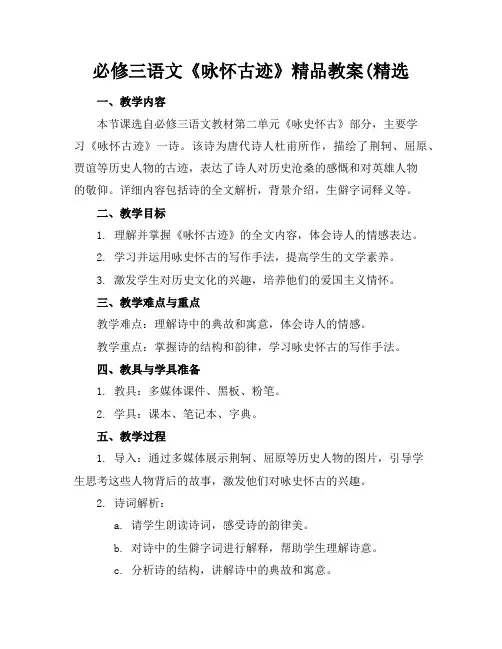 必修三语文《咏怀古迹》精品教案(精选

一、教学内容

本节课选自必修三语文教材第二单元《咏史怀古》部分，主要学习《咏怀古迹》一诗。该诗为唐代诗人杜甫所作，描绘了荆轲、屈原、贾谊等历史人物的古迹，表达了诗人对历史沧桑的感慨和对英雄人物的敬仰。详细内容包括诗的全文解析，背景介绍，生僻字词释义等。

二、教学目标

1. 理解并掌握《咏怀古迹》的全文内容，体会诗人的情感表达。

2. 学习并运用咏史怀古的写作手法，提高学生的文学素养。

3. 激发学生对历史文化的兴趣，培养他们的爱国主义情怀。

三、教学难点与重点

教学难点：理解诗中的典故和寓意，体会诗人的情感。

教学重点：掌握诗的结构和韵律，学习咏史怀古的写作手法。

四、教具与学具准备

1. 教具：多媒体课件、黑板、粉笔。

2. 学具：课本、笔记本、字典。

五、教学过程

1. 导入：通过多媒体展示荆轲、屈原等历史人物的图片，引导学生思考这些人物背后的故事，激发他们对咏史怀古的兴趣。

2. 诗词解析：

a. 请学生朗读诗词，感受诗的韵律美。

b. 对诗中的生僻字词进行解释，帮助学生理解诗意。

c. 分析诗的结构，讲解诗中的典故和寓意。